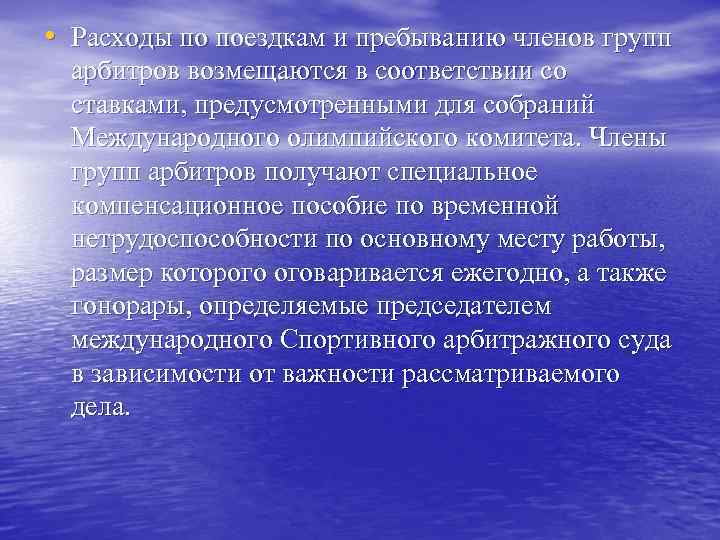 • Расходы по поездкам и пребыванию членов групп арбитров возмещаются в соответствии со ставками, предусмотренными для собраний Международного олимпийского комитета. Члены групп арбитров получают специальное компенсационное пособие по временной нетрудоспособности по основному месту работы, размер которого оговаривается ежегодно, а также гонорары, определяемые председателем международного Спортивного арбитражного суда в зависимости от важности рассматриваемого дела.